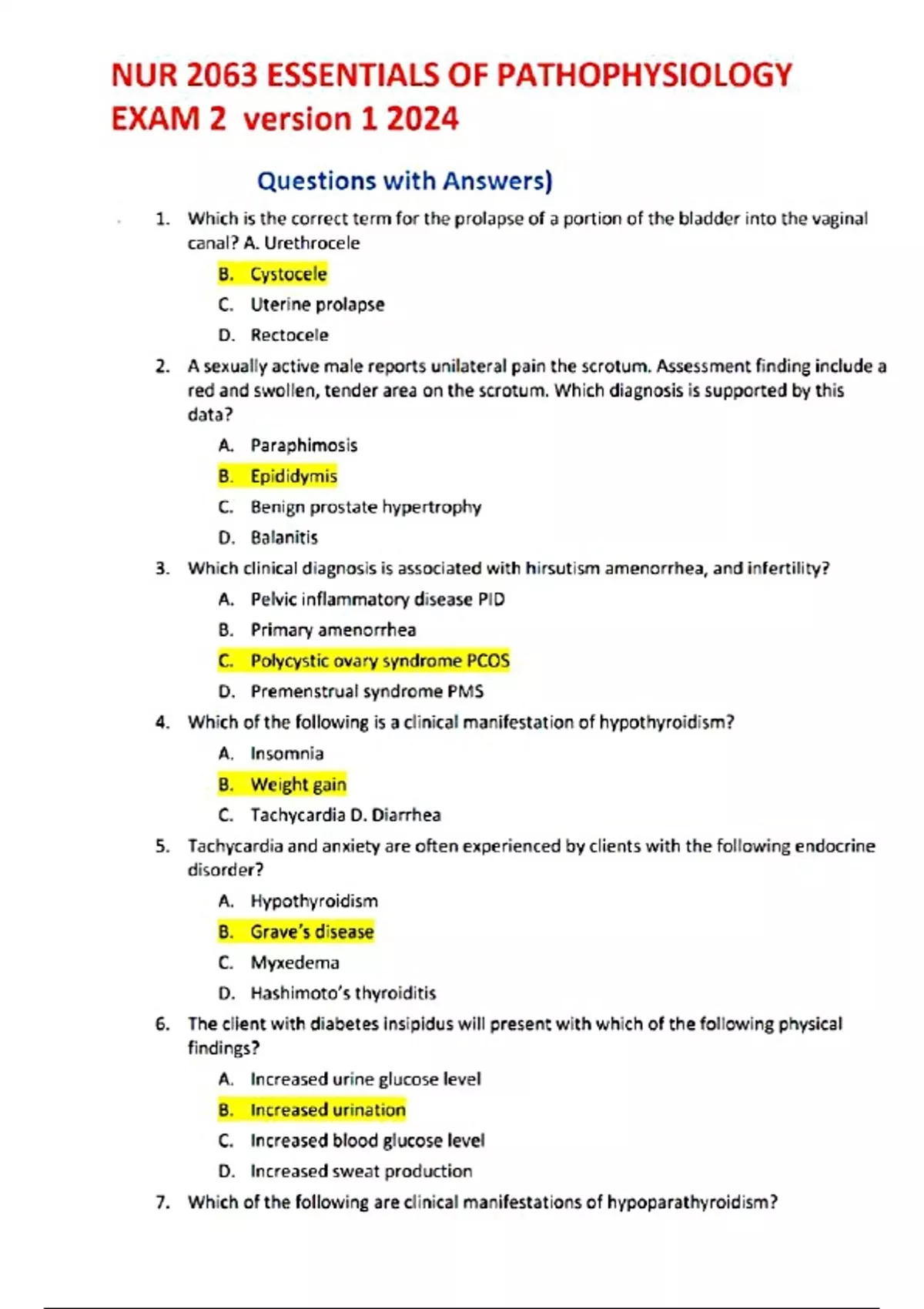 NUR 2063 ESSENTIALS OF PATHOPHYSIOLOGY EXAM 2 version 1 2024

Questions with Answers)

1. Which is the correct term for the prolapse of a portion of the bladder into the vaginal canal? A. Urethrocele

B. Cystocele

C. Uterine prolapse

D. Rectocele

2. A sexually active male reports unilateral pain the scrotum. Assessment finding include a red and swollen, tender area on the scrotum. Which diagnosis is supported by this data?

A. Paraphimosis

B. Epididymis

C. Benign prostate hypertrophy

D. Balanitis

3. Which clinical diagnosis is associated with hirsutism amenorrhea, and infertility?

A. Pelvic inflammatory disease PID

B. Primary amenorrhea

C. Polycystic ovary syndrome PCOS

D. Premenstrual syndrome PMS

4. Which of the following is a clinical manifestation of hypothyroidism?

A. Insomnia

B. Weight gain

C. Tachycardia D. Diarrhea

5. Tachycardia and anxiety are often experienced by clients with the following endocrine disorder?

A. Hypothyroidism

B. Grave's disease

C. Myxedema

D. Hashimoto's thyroiditis

6. The client with diabetes insipidus will present with which of the following physical findings?

A. Increased urine glucose level

B. Increased urination

C. Increased blood glucose level

D. Increased sweat production

7. Which of the following are clinical manifestations of hypoparathyroidism?